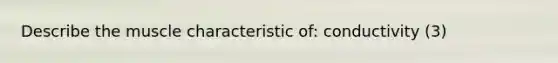 Describe the muscle characteristic of: conductivity (3)